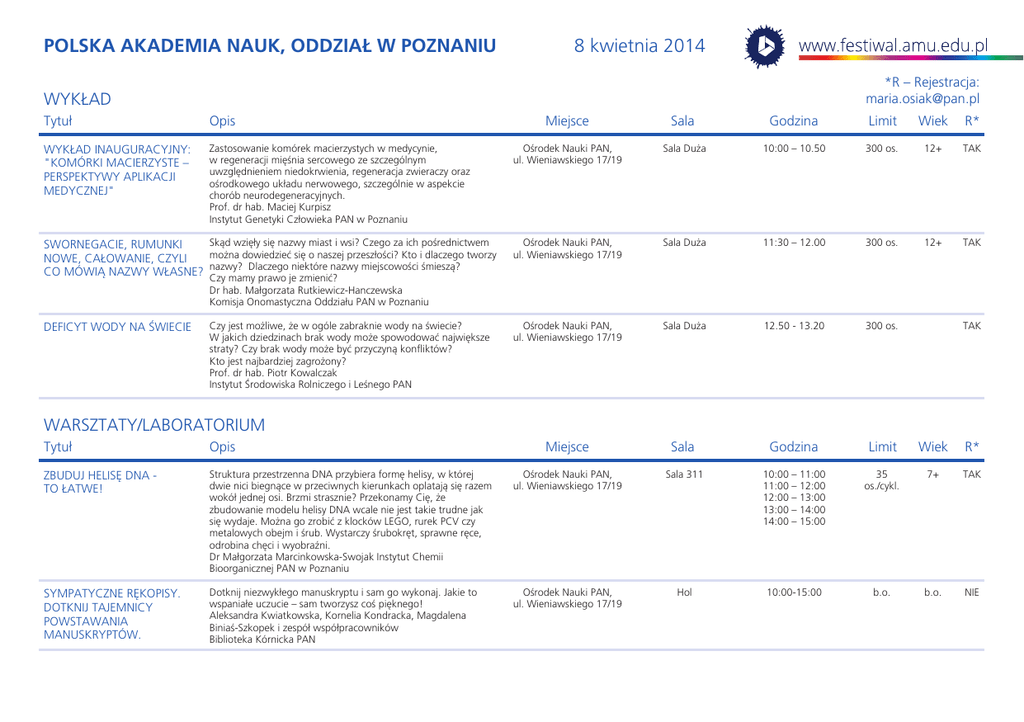 POLSKA AKADEMIA NAUK, ODDZIAŁ W POZNANIU 8 kwietnia 2014 www.festiwal.amu.edu.pl

*R – Rejestracja: maria.osiak@pan.pl

WYKŁAD

| Tytuł | Opis | Miejsce | Sala | Godzina | Limit | Wiek | R* |
|---|---|---|---|---|---|---|---|
| WYKŁAD INAUGURACYJNY: "KOMÓRKI MACIERZYSTE – PERSPEKTYWY APLIKACJI MEDYCZNEJ" | Zastosowanie komórek macierzystych w medycynie, w regeneracji mięśnia sercowego ze szczególnym uwzględnieniem niedokrwienia, regeneracja zwieraczy oraz ośrodkowego układu nerwowego, szczególnie w aspekcie chorób neurodegeneracyjnych. Prof. dr hab. Maciej Kurpisz Instytut Genetyki Człowieka PAN w Poznaniu | Ośrodek Nauki PAN, ul. Wieniawskiego 17/19 | Sala Duża | 10:00 – 10.50 | 300 os. | 12+ | TAK |
| SWORNEGACIE, RUMUNKI NOWE, CAŁOWANIE, CZYLI CO MÓWIĄ NAZWY WŁASNE? | Skąd wzięły się nazwy miast i wsi? Czego za ich pośrednictwem można dowiedzieć się o naszej przeszłości? Kto i dlaczego tworzy nazwy? Dlaczego niektóre nazwy miejscowości śmieszą? Czy mamy prawo je zmienić? Dr hab. Małgorzata Rutkiewicz-Hanczewska Komisja Onomastyczna Oddziału PAN w Poznaniu | Ośrodek Nauki PAN, ul. Wieniawskiego 17/19 | Sala Duża | 11:30 – 12.00 | 300 os. | 12+ | TAK |
| DEFICYT WODY NA ŚWIECIE | Czy jest możliwe, że w ogóle zabraknie wody na świecie? W jakich dziedzinach brak wody może spowodować największe straty? Czy brak wody może być przyczyną konfliktów? Kto jest najbardziej zagrożony? Prof. dr hab. Piotr Kowalczak Instytut Środowiska Rolniczego i Leśnego PAN | Ośrodek Nauki PAN, ul. Wieniawskiego 17/19 | Sala Duża | 12.50 - 13.20 | 300 os. | | TAK |

WARSZTATY/LABORATORIUM

| Tytuł | Opis | Miejsce | Sala | Godzina | Limit | Wiek | R* |
|---|---|---|---|---|---|---|---|
| ZBUDUJ HELISĘ DNA - TO ŁATWE! | Struktura przestrzenna DNA przybiera formę helisy, w której dwie nici biegnące w przeciwnych kierunkach oplatają się razem wokół jednej osi. Brzmi strasznie? Przekonamy Cię, że zbudowanie modelu helisy DNA wcale nie jest takie trudne jak się wydaje. Można go zrobić z klocków LEGO, rurek PCV czy metalowych obejm i śrub. Wystarczy śrubokręt, sprawne ręce, odrobina chęci i wyobraźni. Dr Małgorzata Marcinkowska-Swojak Instytut Chemii Bioorganicznej PAN w Poznaniu | Ośrodek Nauki PAN, ul. Wieniawskiego 17/19 | Sala 311 | 10:00 – 11:00 11:00 – 12:00 12:00 – 13:00 13:00 – 14:00 14:00 – 15:00 | 35 os./cykl. | 7+ | TAK |
| SYMPATYCZNE RĘKOPISY. DOTKNIJ TAJEMNICY POWSTAWANIA MANUSKRYPTÓW. | Dotknij niezwykłego manuskryptu i sam go wykonaj. Jakie to wspaniałe uczucie – sam tworzysz coś pięknego! Aleksandra Kwiatkowska, Kornelia Kondracka, Magdalena Biniaś-Szkopek i zespół współpracowników Biblioteka Kórnicka PAN | Ośrodek Nauki PAN, ul. Wieniawskiego 17/19 | Hol | 10:00-15:00 | b.o. | b.o. | NIE |